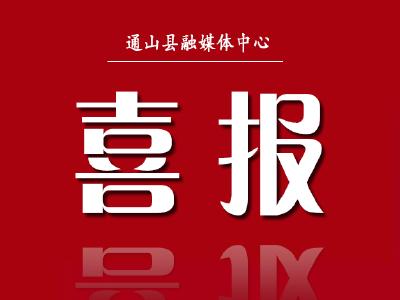 通山县融媒体中心

喜报